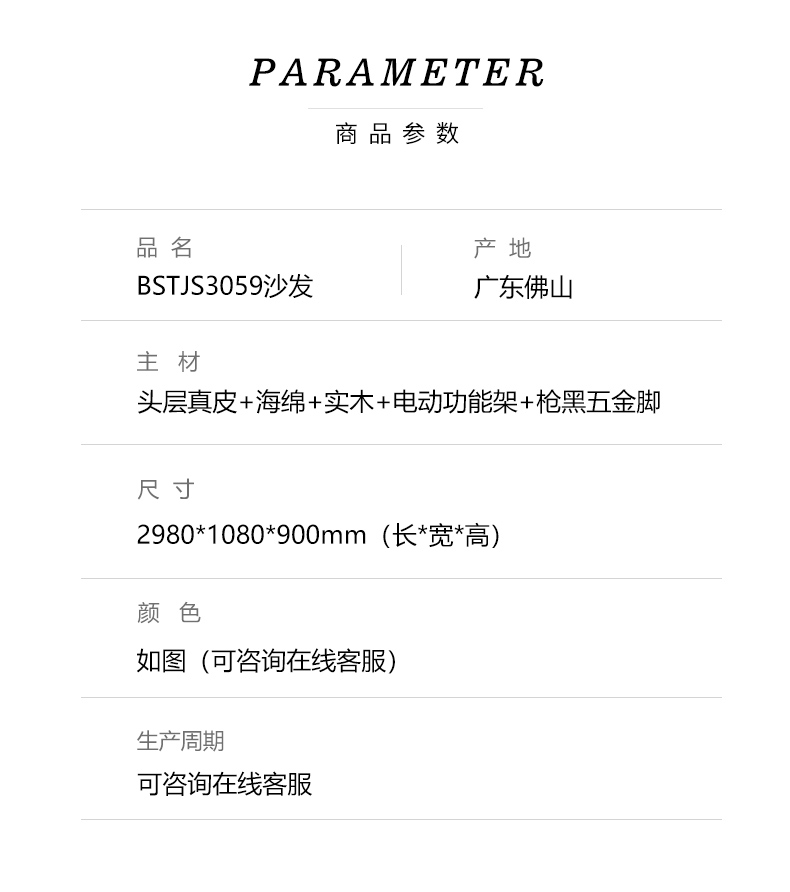 PARAMETER

商品参数

品名
BSTJS3059沙发

产地
广东佛山

主材
头层真皮+海绵+实木+电动功能架+枪黑五金脚

尺寸
2980*1080*900mm（长*宽*高）

颜色
如图（可咨询在线客服）

生产周期
可咨询在线客服